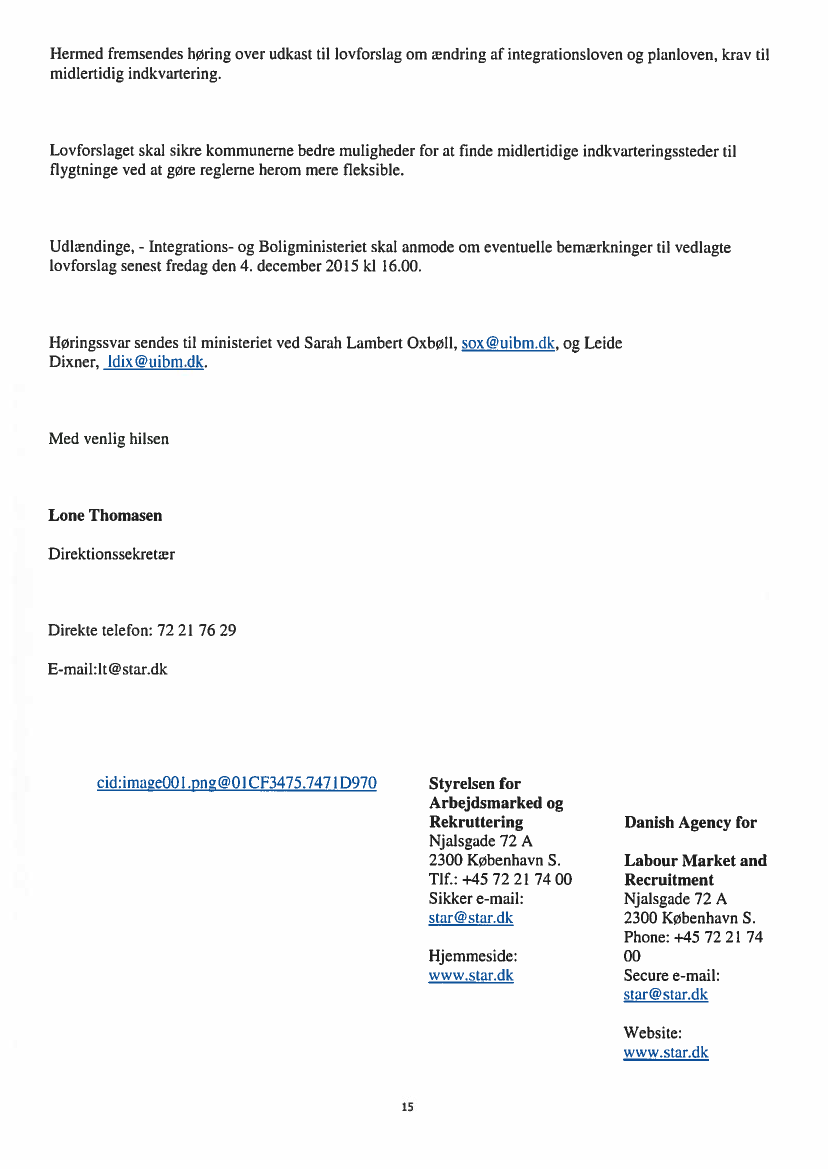 Hermed fremsendes høring over udkast til lovforslag om ændring af integrationsloven og planloven, krav til midlertidig indkvartering.

Lovforslaget skal sikre kommunerne bedre muligheder for at finde midlertidige indkvarteringssteder til flygtninge ved at gøre reglerne herom mere fleksible.

Udlændinge, - Integrations- og Boligministeriet skal anmode om eventuelle bemærkninger til vedlagte lovforslag senest fredag den 4. december 2015 kl 16.00.

Høringssvar sendes til ministeriet ved Sarah Lambert Oxbøll, sox@uibm.dk, og Leide Dixner, ldix@uibm.dk.

Med venlig hilsen

Lone Thomasen

Direktionssekretær

Direkte telefon: 72 21 76 29

E-mail:lt@star.dk

cid:image001.png@01CF3475.7471D970

Styrelsen for Arbejdsmarked og Rekruttering
Njalsgade 72 A
2300 København S.
Tlf.: +45 72 21 74 00
Sikker e-mail:
star@star.dk

Hjemmeside:
www.star.dk

Danish Agency for

Labour Market and Recruitment
Njalsgade 72 A
2300 København S.
Phone: +45 72 21 74 00
Secure e-mail:
star@star.dk

Website:
www.star.dk

15